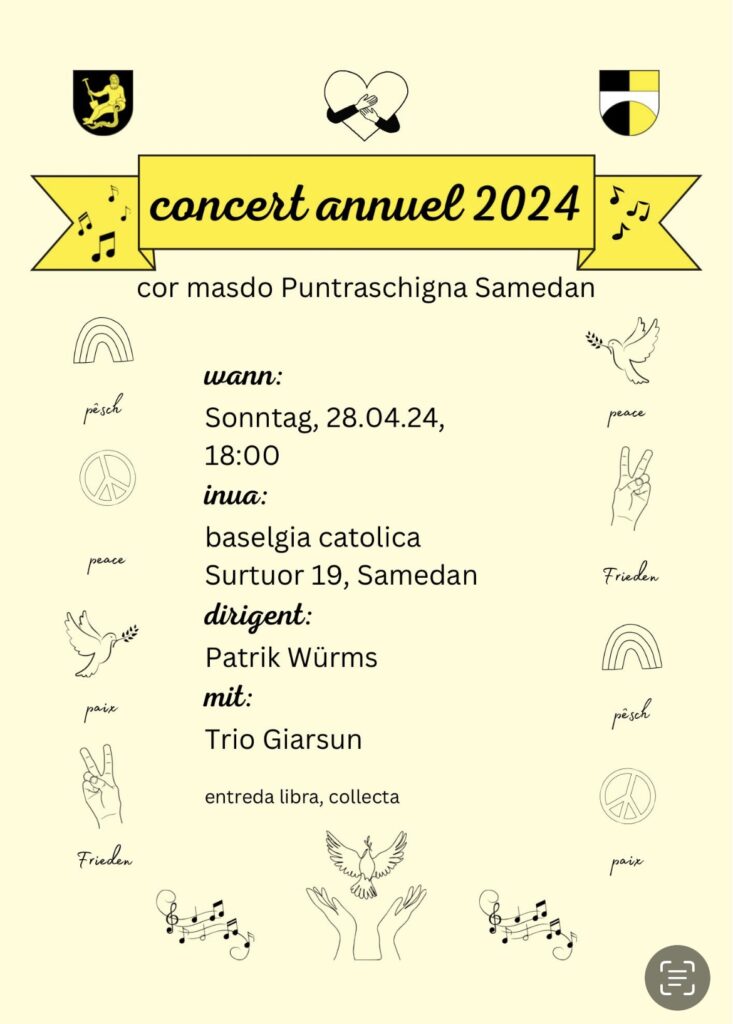 concert annuel 2024

cor masdo Puntraschigna Samedan

pêsch

peace

paix

Frieden

wann:
Sonntag, 28.04.24, 18:00

inua:
baselgia catolica
Surtuor 19, Samedan

dirigent:
Patrik Würms

mit:
Trio Giarsun

entreda libra, collecta

peace

Frieden

pêsch

paix